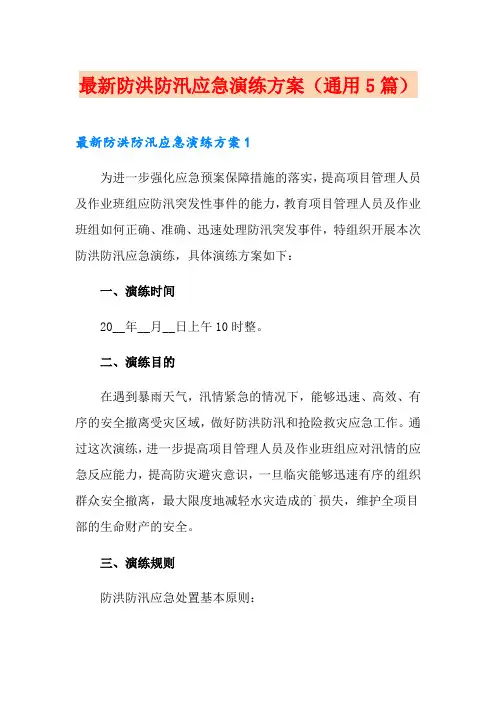 最新防洪防汛应急演练方案（通用5篇）

最新防洪防汛应急演练方案1

为进一步强化应急预案保障措施的落实，提高项目管理人员及作业班组应防汛突发性事件的能力，教育项目管理人员及作业班组如何正确、准确、迅速处理防汛突发事件，特组织开展本次防洪防汛应急演练，具体演练方案如下：

一、演练时间

20__年__月__日上午10时整。

二、演练目的

在遇到暴雨天气，汛情紧急的情况下，能够迅速、高效、有序的安全撤离受灾区域，做好防洪防汛和抢险救灾应急工作。通过这次演练，进一步提高项目管理人员及作业班组应对汛情的应急反应能力，提高防灾避灾意识，一旦临灾能够迅速有序的组织群众安全撤离，最大限度地减轻水灾造成的`损失，维护全项目部的生命财产的安全。

三、演练规则

防洪防汛应急处置基本原则：